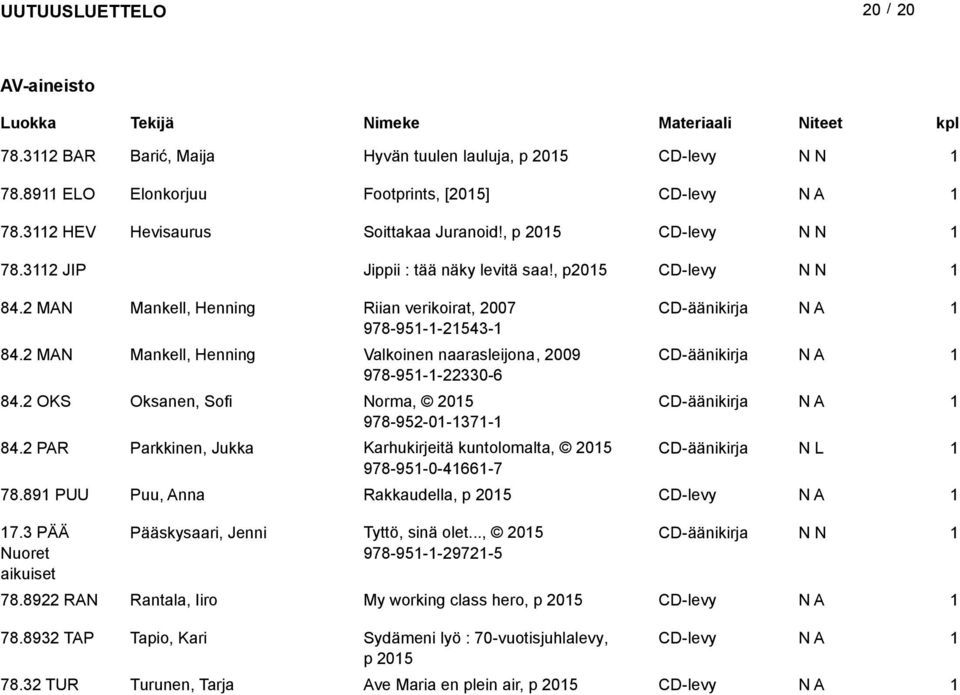 UUTUUSLUETTELO 20 / 20

AV-aineisto

| Luokka | Tekijä | Nimeke | Materiaali | Niteet | kpl |
|---|---|---|---|---|---|
| 78.3112 BAR | Barić, Maija | Hyvän tuulen lauluja, p 2015 | CD-levy | N N | 1 |
| 78.8911 ELO | Elonkorjuu | Footprints, [2015] | CD-levy | N A | 1 |
| 78.3112 HEV | Hevisaurus | Soittakaa Juranoid!, p 2015 | CD-levy | N N | 1 |
| 78.3112 JIP | | Jippii : tää näky levitä saa!, p2015 | CD-levy | N N | 1 |
| 84.2 MAN | Mankell, Henning | Riian verikoirat, 2007 978-951-1-21543-1 | CD-äänikirja | N A | 1 |
| 84.2 MAN | Mankell, Henning | Valkoinen naarasleijona, 2009 978-951-1-22330-6 | CD-äänikirja | N A | 1 |
| 84.2 OKS | Oksanen, Sofi | Norma, © 2015 978-952-01-1371-1 | CD-äänikirja | N A | 1 |
| 84.2 PAR | Parkkinen, Jukka | Karhukirjeitä kuntolomalta, © 2015 978-951-0-41661-7 | CD-äänikirja | N L | 1 |
| 78.891 PUU | Puu, Anna | Rakkaudella, p 2015 | CD-levy | N A | 1 |
| 17.3 PÄÄ Nuoret aikuiset | Pääskysaari, Jenni | Tyttö, sinä olet..., © 2015 978-951-1-29721-5 | CD-äänikirja | N N | 1 |
| 78.8922 RAN | Rantala, Iiro | My working class hero, p 2015 | CD-levy | N A | 1 |
| 78.8932 TAP | Tapio, Kari | Sydämeni lyö : 70-vuotisjuhlalevy, p 2015 | CD-levy | N A | 1 |
| 78.32 TUR | Turunen, Tarja | Ave Maria en plein air, p 2015 | CD-levy | N A | 1 |